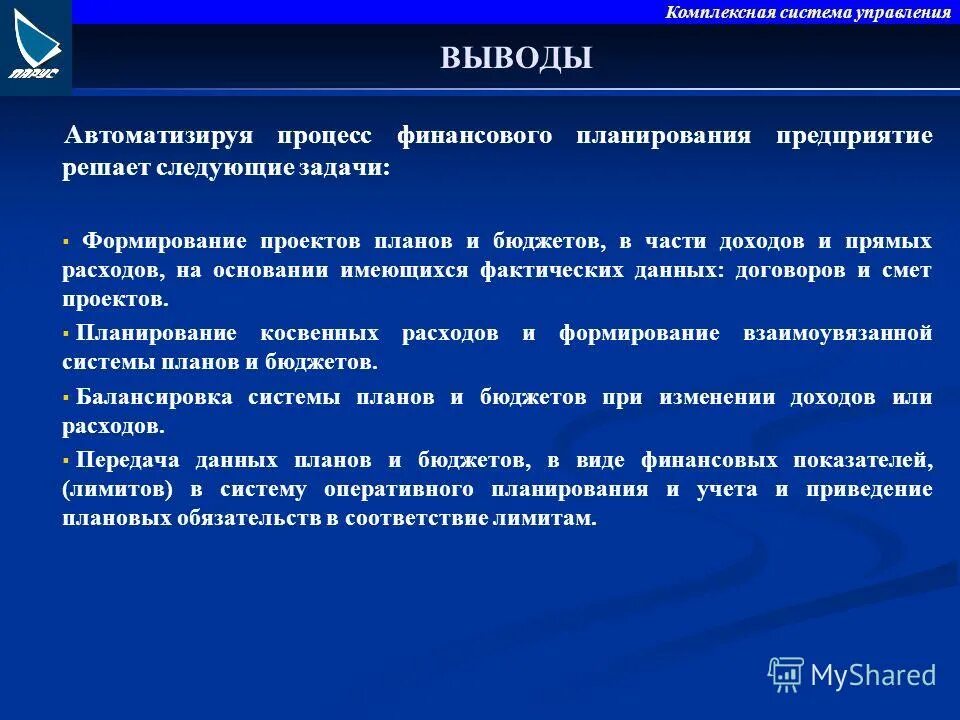 ПАРУС

Комплексная система управления

ВЫВОДЫ

Автоматизируя процесс финансового планирования предприятие решает следующие задачи:

▪ Формирование проектов планов и бюджетов, в части доходов и прямых расходов, на основании имеющихся фактических данных: договоров и смет проектов.

▪ Планирование косвенных расходов и формирование взаимоувязанной системы планов и бюджетов.

▪ Балансировка системы планов и бюджетов при изменении доходов или расходов.

▪ Передача данных планов и бюджетов, в виде финансовых показателей, (лимитов) в систему оперативного планирования и учета и приведение плановых обязательств в соответствие лимитам.

MyShared